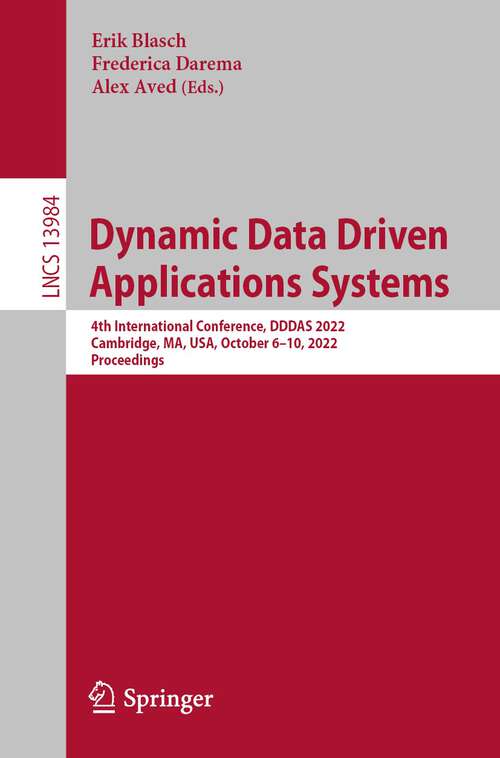 Erik Blasch
Frederica Darema
Alex Aved (Eds.)

LNCS 13984

Dynamic Data Driven Applications Systems

4th International Conference, DDDAS 2022
Cambridge, MA, USA, October 6–10, 2022
Proceedings

Springer